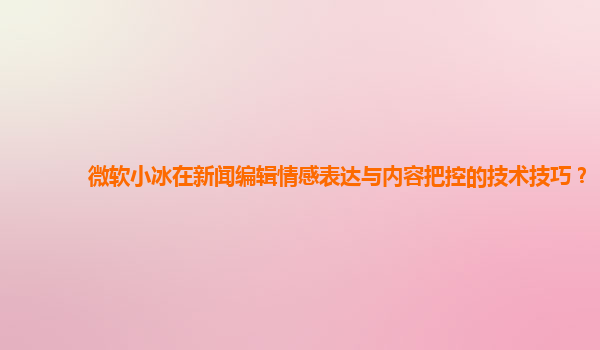 微软小冰在新闻编辑情感表达与内容把控的技术技巧？